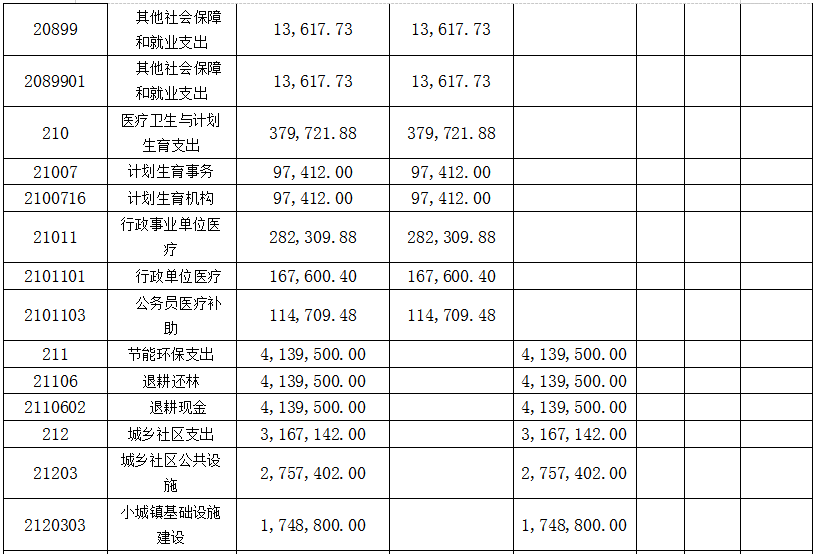 | 20899 | 其他社会保障和就业支出 | 13,617.73 | 13,617.73 |  |  |  |  |
|---|---|---|---|---|---|---|---|
| 2089901 | 其他社会保障和就业支出 | 13,617.73 | 13,617.73 |  |  |  |  |
| 210 | 医疗卫生与计划生育支出 | 379,721.88 | 379,721.88 |  |  |  |  |
| 21007 | 计划生育事务 | 97,412.00 | 97,412.00 |  |  |  |  |
| 2100716 | 计划生育机构 | 97,412.00 | 97,412.00 |  |  |  |  |
| 21011 | 行政事业单位医疗 | 282,309.88 | 282,309.88 |  |  |  |  |
| 2101101 | 行政单位医疗 | 167,600.40 | 167,600.40 |  |  |  |  |
| 2101103 | 公务员医疗补助 | 114,709.48 | 114,709.48 |  |  |  |  |
| 211 | 节能环保支出 | 4,139,500.00 |  | 4,139,500.00 |  |  |  |
| 21106 | 退耕还林 | 4,139,500.00 |  | 4,139,500.00 |  |  |  |
| 2110602 | 退耕现金 | 4,139,500.00 |  | 4,139,500.00 |  |  |  |
| 212 | 城乡社区支出 | 3,167,142.00 |  | 3,167,142.00 |  |  |  |
| 21203 | 城乡社区公共设施 | 2,757,402.00 |  | 2,757,402.00 |  |  |  |
| 2120303 | 小城镇基础设施建设 | 1,748,800.00 |  | 1,748,800.00 |  |  |  |